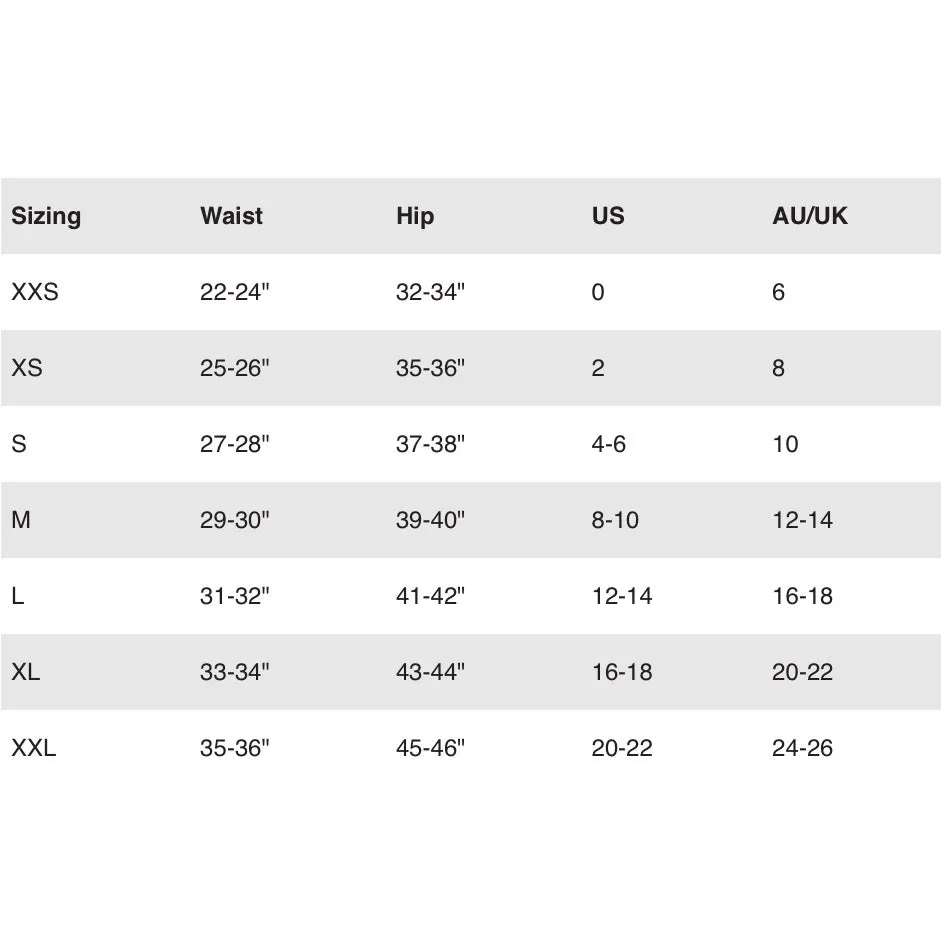 | Sizing | Waist | Hip | US | AU/UK |
|---|---|---|---|---|
| XXS | 22-24" | 32-34" | 0 | 6 |
| XS | 25-26" | 35-36" | 2 | 8 |
| S | 27-28" | 37-38" | 4-6 | 10 |
| M | 29-30" | 39-40" | 8-10 | 12-14 |
| L | 31-32" | 41-42" | 12-14 | 16-18 |
| XL | 33-34" | 43-44" | 16-18 | 20-22 |
| XXL | 35-36" | 45-46" | 20-22 | 24-26 |